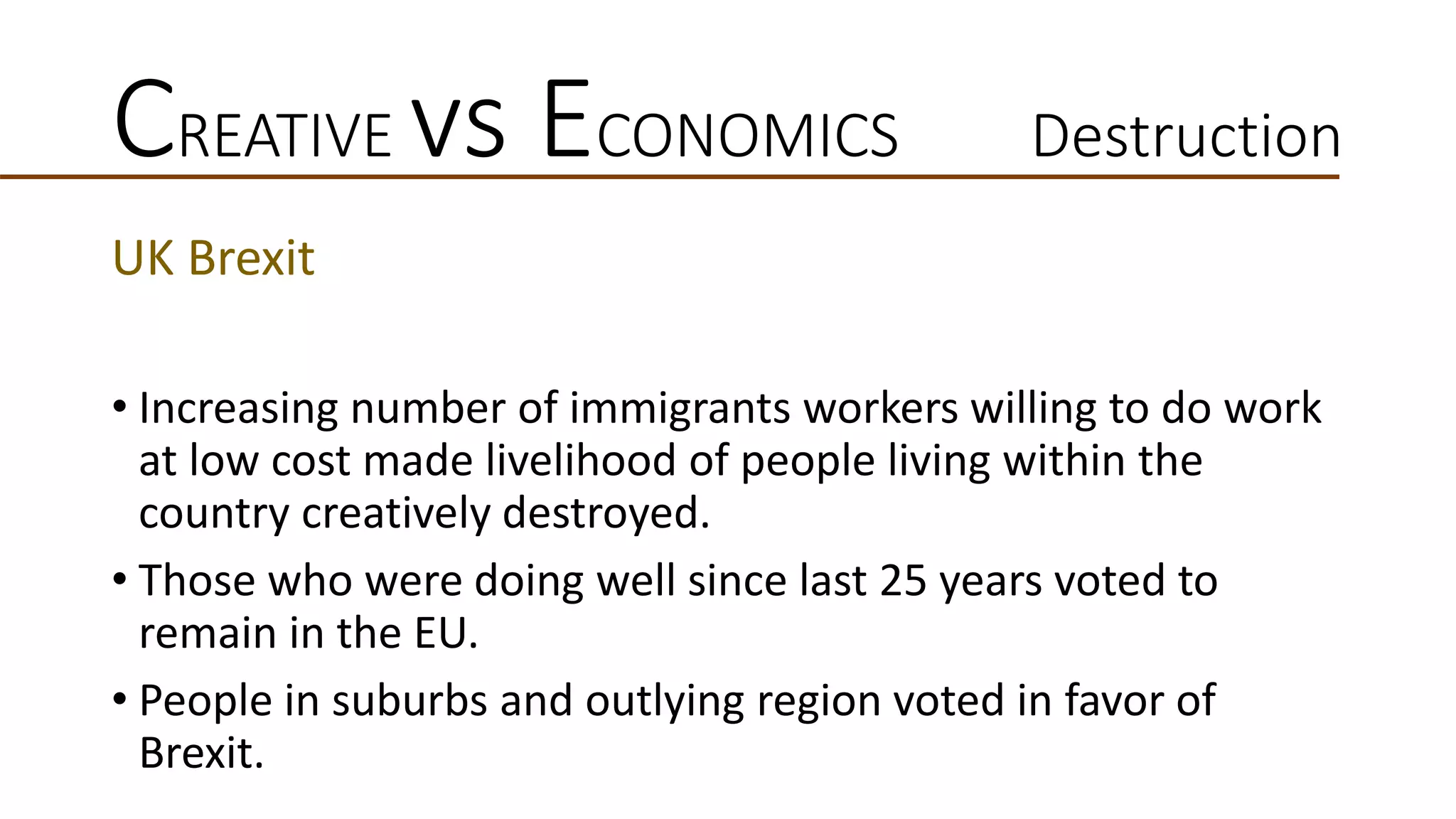 CREATIVE VS ECONOMICS Destruction

UK Brexit

• Increasing number of immigrants workers willing to do work at low cost made livelihood of people living within the country creatively destroyed.

• Those who were doing well since last 25 years voted to remain in the EU.

• People in suburbs and outlying region voted in favor of Brexit.